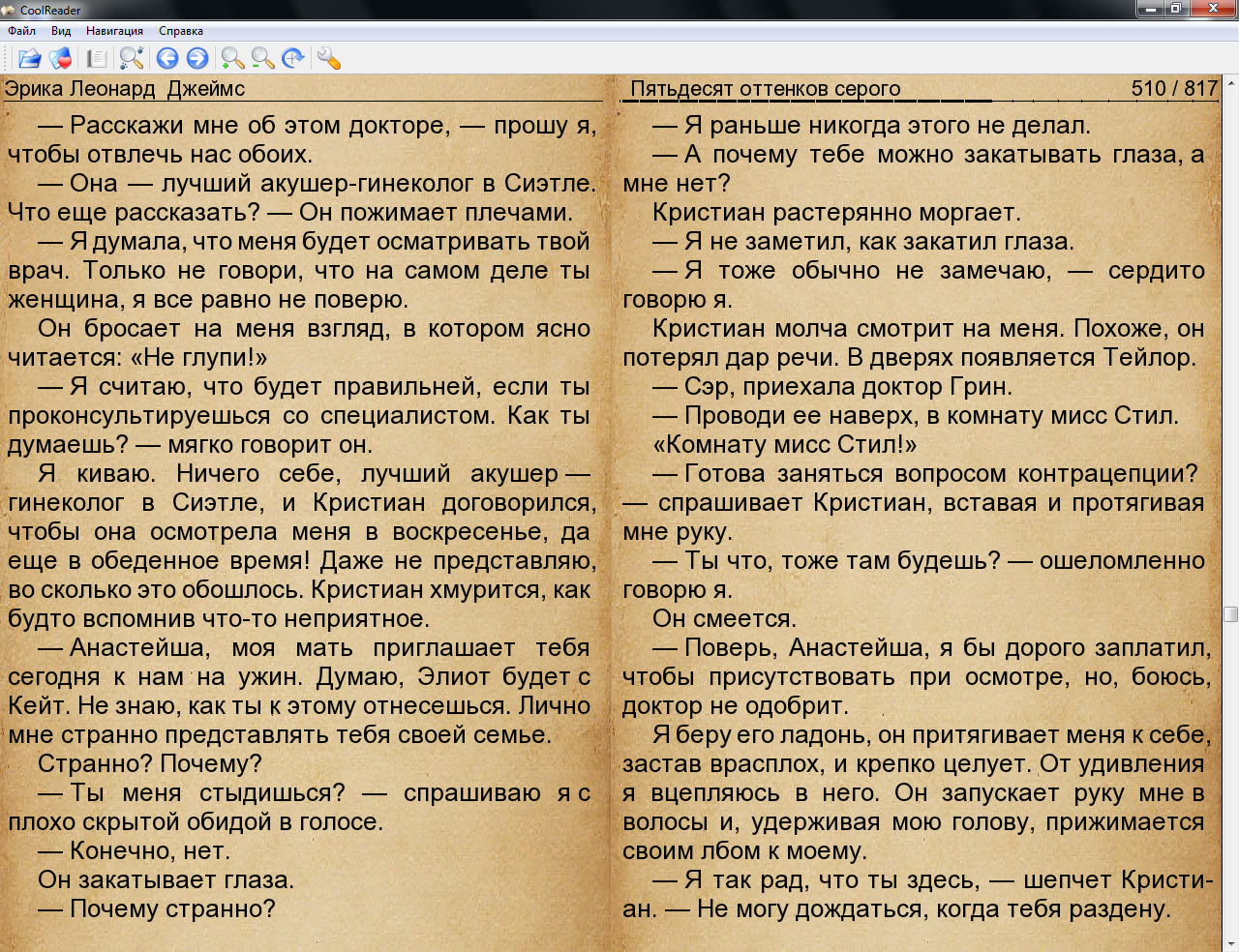 CoolReader

Файл Вид Навигация Справка

Эрика Леонард Джеймс

— Расскажи мне об этом докторе, — прошу я, чтобы отвлечь нас обоих.

— Она — лучший акушер-гинеколог в Сиэтле. Что еще рассказать? — Он пожимает плечами.

— Я думала, что меня будет осматривать твой врач. Только не говори, что на самом деле ты женщина, я все равно не поверю.

Он бросает на меня взгляд, в котором ясно читается: «Не глупи!»

— Я считаю, что будет правильней, если ты проконсультируешься со специалистом. Как ты думаешь? — мягко говорит он.

Я киваю. Ничего себе, лучший акушер — гинеколог в Сиэтле, и Кристиан договорился, чтобы она осмотрела меня в воскресенье, да еще в обеденное время! Даже не представляю, во сколько это обошлось. Кристиан хмурится, как будто вспомнив что-то неприятное.

— Анастейша, моя мать приглашает тебя сегодня к нам на ужин. Думаю, Элиот будет с Кейт. Не знаю, как ты к этому отнесешься. Лично мне странно представлять тебя своей семье.

Странно? Почему?

— Ты меня стыдишься? — спрашиваю я с плохо скрытой обидой в голосе.

— Конечно, нет.

Он закатывает глаза.

— Почему странно?

Пятьдесят оттенков серого 510 / 817

— Я раньше никогда этого не делал.

— А почему тебе можно закатывать глаза, а мне нет?

Кристиан растерянно моргает.

— Я не заметил, как закатил глаза.

— Я тоже обычно не замечаю, — сердито говорю я.

Кристиан молча смотрит на меня. Похоже, он потерял дар речи. В дверях появляется Тейлор.

— Сэр, приехала доктор Грин.

— Проводи ее наверх, в комнату мисс Стил.

«Комнату мисс Стил!»

— Готова заняться вопросом контрацепции? — спрашивает Кристиан, вставая и протягивая мне руку.

— Ты что, тоже там будешь? — ошеломленно говорю я.

Он смеется.

— Поверь, Анастейша, я бы дорого заплатил, чтобы присутствовать при осмотре, но, боюсь, доктор не одобрит.

Я беру его ладонь, он притягивает меня к себе, застав врасплох, и крепко целует. От удивления я вцепляюсь в него. Он запускает руку мне в волосы и, удерживая мою голову, прижимается своим лбом к моему.

— Я так рад, что ты здесь, — шепчет Кристиан. — Не могу дождаться, когда тебя раздену.